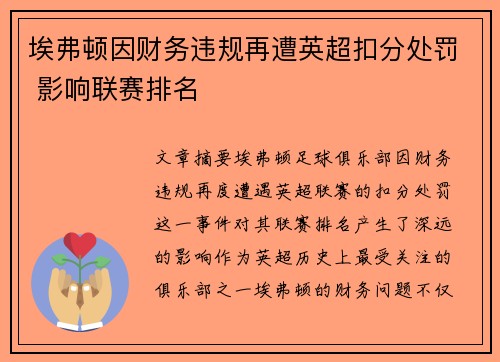 埃弗顿因财务违规再遭英超扣分处罚 影响联赛排名

文章摘要埃弗顿足球俱乐部因财务违规再度遭遇英超联赛的扣分处罚这一事件对其联赛排名产生了深远的影响作为英超历史上最受关注的俱乐部之一埃弗顿的财务问题不仅